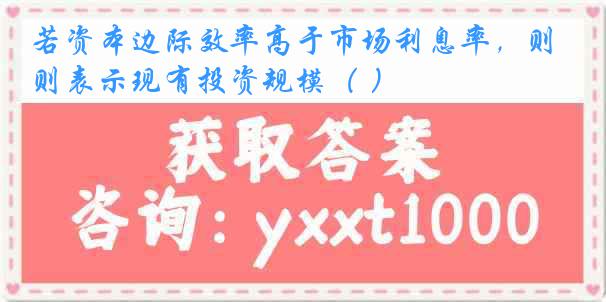 若资本边际效率高于市场利息率，则则表示现有投资规模（ ）

获取答案

咨询：yxxt1000